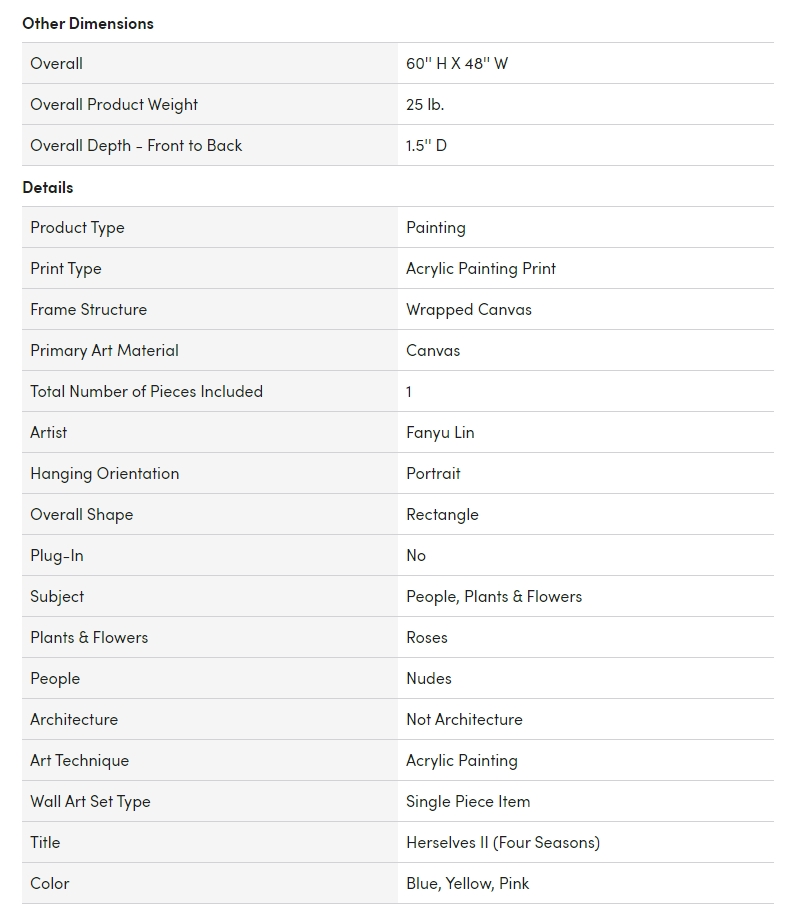 Other Dimensions

| | |
|---|---|
| Overall | 60'' H X 48'' W |
| Overall Product Weight | 25 lb. |
| Overall Depth - Front to Back | 1.5'' D |

Details

| | |
|---|---|
| Product Type | Painting |
| Print Type | Acrylic Painting Print |
| Frame Structure | Wrapped Canvas |
| Primary Art Material | Canvas |
| Total Number of Pieces Included | 1 |
| Artist | Fanyu Lin |
| Hanging Orientation | Portrait |
| Overall Shape | Rectangle |
| Plug-In | No |
| Subject | People, Plants & Flowers |
| Plants & Flowers | Roses |
| People | Nudes |
| Architecture | Not Architecture |
| Art Technique | Acrylic Painting |
| Wall Art Set Type | Single Piece Item |
| Title | Herselves II (Four Seasons) |
| Color | Blue, Yellow, Pink |